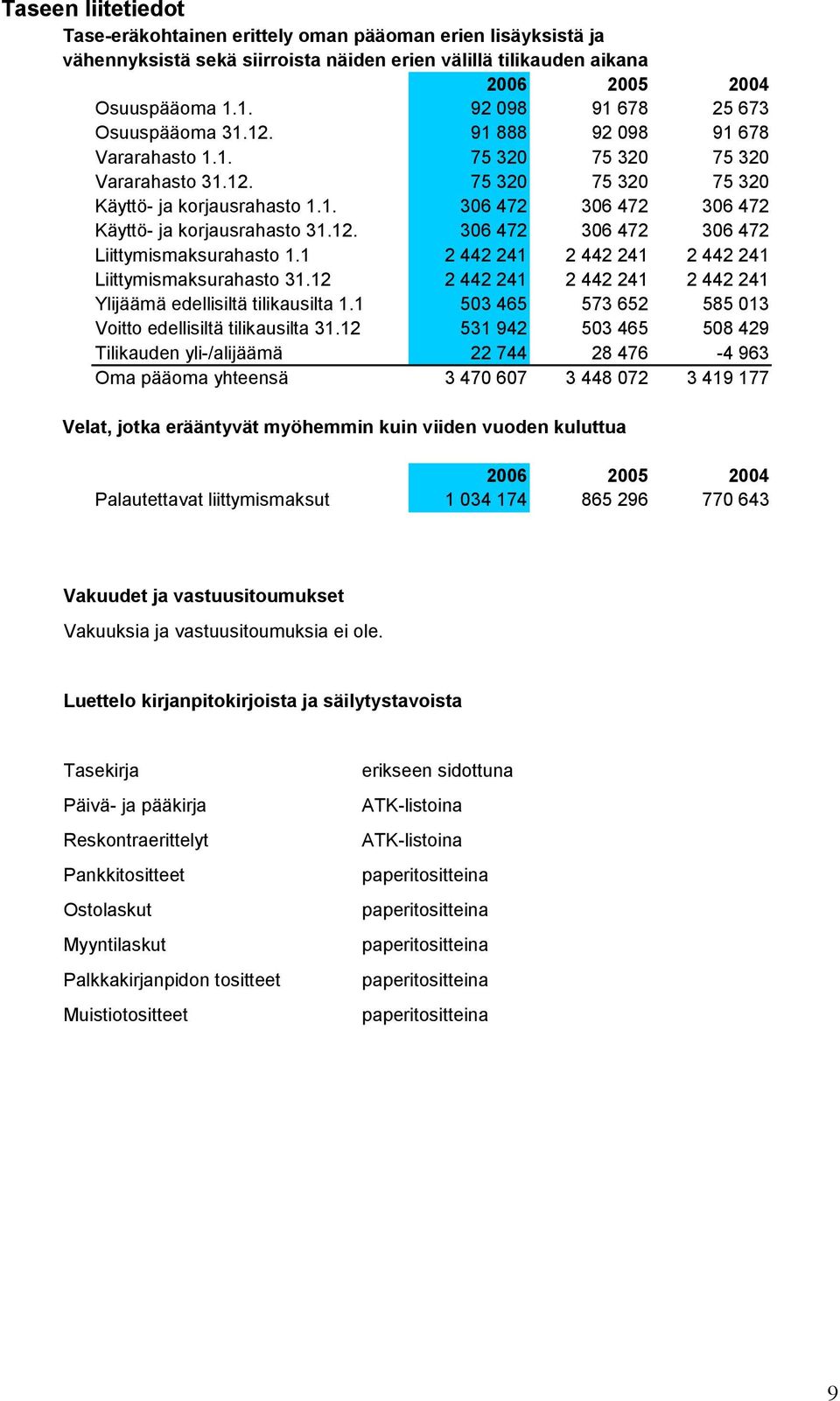 Taseen liitetiedot

Tase-eräkohtainen erittely oman pääoman erien lisäyksistä ja vähennyksistä sekä siirroista näiden erien välillä tilikauden aikana

| | 2006 | 2005 | 2004 |
|---|---|---|---|
| Osuuspääoma 1.1. | 92 098 | 91 678 | 25 673 |
| Osuuspääoma 31.12. | 91 888 | 92 098 | 91 678 |
| Vararahasto 1.1. | 75 320 | 75 320 | 75 320 |
| Vararahasto 31.12. | 75 320 | 75 320 | 75 320 |
| Käyttö- ja korjausrahasto 1.1. | 306 472 | 306 472 | 306 472 |
| Käyttö- ja korjausrahasto 31.12. | 306 472 | 306 472 | 306 472 |
| Liittymismaksurahasto 1.1 | 2 442 241 | 2 442 241 | 2 442 241 |
| Liittymismaksurahasto 31.12 | 2 442 241 | 2 442 241 | 2 442 241 |
| Ylijäämä edellisiltä tilikausilta 1.1 | 503 465 | 573 652 | 585 013 |
| Voitto edellisiltä tilikausilta 31.12 | 531 942 | 503 465 | 508 429 |
| Tilikauden yli-/alijäämä | 22 744 | 28 476 | -4 963 |
| Oma pääoma yhteensä | 3 470 607 | 3 448 072 | 3 419 177 |

Velat, jotka erääntyvät myöhemmin kuin viiden vuoden kuluttua

| | 2006 | 2005 | 2004 |
|---|---|---|---|
| Palautettavat liittymismaksut | 1 034 174 | 865 296 | 770 643 |

Vakuudet ja vastuusitoumukset

Vakuuksia ja vastuusitoumuksia ei ole.

Luettelo kirjanpitokirjoista ja säilytystavoista

| | |
|---|---|
| Tasekirja | erikseen sidottuna |
| Päivä- ja pääkirja | ATK-listoina |
| Reskontraerittelyt | ATK-listoina |
| Pankkitositteet | paperitositteina |
| Ostolaskut | paperitositteina |
| Myyntilaskut | paperitositteina |
| Palkkakirjanpidon tositteet | paperitositteina |
| Muistiotositteet | paperitositteina |

9